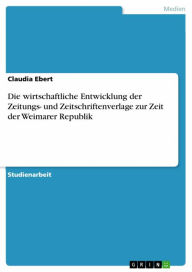 Medien

Claudia Ebert

Die wirtschaftliche Entwicklung der Zeitungs- und Zeitschriftenverlage zur Zeit der Weimarer Republik

Studienarbeit

GRIN